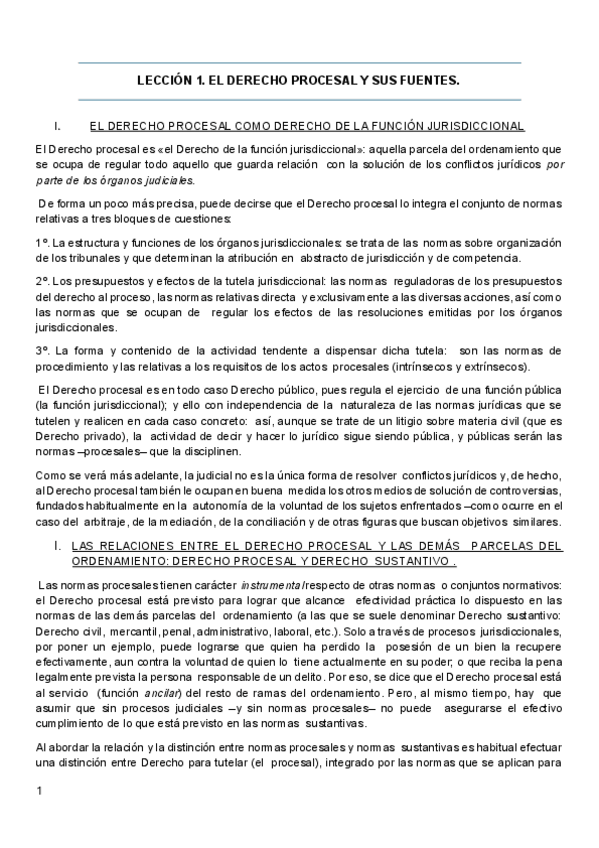 LECCIÓN 1. EL DERECHO PROCESAL Y SUS FUENTES.

I. EL DERECHO PROCESAL COMO DERECHO DE LA FUNCIÓN JURISDICCIONAL

El Derecho procesal es «el Derecho de la función jurisdiccional»: aquella parcela del ordenamiento que se ocupa de regular todo aquello que guarda relación con la solución de los conflictos jurídicos por parte de los órganos judiciales.

De forma un poco más precisa, puede decirse que el Derecho procesal lo integra el conjunto de normas relativas a tres bloques de cuestiones:

1º. La estructura y funciones de los órganos jurisdiccionales: se trata de las normas sobre organización de los tribunales y que determinan la atribución en abstracto de jurisdicción y de competencia.

2º. Los presupuestos y efectos de la tutela jurisdiccional: las normas reguladoras de los presupuestos del derecho al proceso, las normas relativas directa y exclusivamente a las diversas acciones, así como las normas que se ocupan de regular los efectos de las resoluciones emitidas por los órganos jurisdiccionales.

3º. La forma y contenido de la actividad tendente a dispensar dicha tutela: son las normas de procedimiento y las relativas a los requisitos de los actos procesales (intrínsecos y extrínsecos).

El Derecho procesal es en todo caso Derecho público, pues regula el ejercicio de una función pública (la función jurisdiccional); y ello con independencia de la naturaleza de las normas jurídicas que se tutelen y realicen en cada caso concreto: así, aunque se trate de un litigio sobre materia civil (que es Derecho privado), la actividad de decir y hacer lo jurídico sigue siendo pública, y públicas serán las normas –procesales– que la disciplinen.

Como se verá más adelante, la judicial no es la única forma de resolver conflictos jurídicos y, de hecho, al Derecho procesal también le ocupan en buena medida los otros medios de solución de controversias, fundados habitualmente en la autonomía de la voluntad de los sujetos enfrentados –como ocurre en el caso del arbitraje, de la mediación, de la conciliación y de otras figuras que buscan objetivos similares.

I. LAS RELACIONES ENTRE EL DERECHO PROCESAL Y LAS DEMÁS PARCELAS DEL ORDENAMIENTO: DERECHO PROCESAL Y DERECHO SUSTANTIVO .

Las normas procesales tienen carácter instrumental respecto de otras normas o conjuntos normativos: el Derecho procesal está previsto para lograr que alcance efectividad práctica lo dispuesto en las normas de las demás parcelas del ordenamiento (a las que se suele denominar Derecho sustantivo: Derecho civil, mercantil, penal, administrativo, laboral, etc.). Solo a través de procesos jurisdiccionales, por poner un ejemplo, puede lograrse que quien ha perdido la posesión de un bien la recupere efectivamente, aun contra la voluntad de quien lo tiene actualmente en su poder; o que reciba la pena legalmente prevista la persona responsable de un delito. Por eso, se dice que el Derecho procesal está al servicio (función ancilar) del resto de ramas del ordenamiento. Pero, al mismo tiempo, hay que asumir que sin procesos judiciales –y sin normas procesales– no puede asegurarse el efectivo cumplimiento de lo que está previsto en las normas sustantivas.

Al abordar la relación y la distinción entre normas procesales y normas sustantivas es habitual efectuar una distinción entre Derecho para tutelar (el procesal), integrado por las normas que se aplican para

1